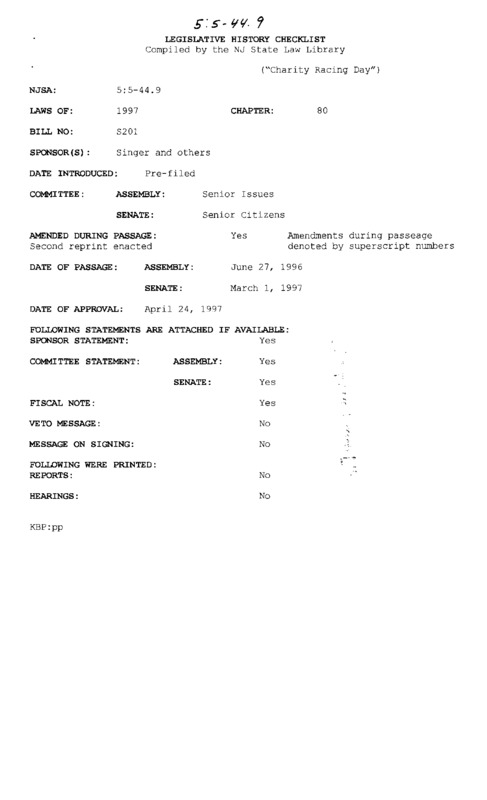 5:5-44.9

LEGISLATIVE HISTORY CHECKLIST
Compiled by the NJ State Law Library

("Charity Racing Day")

NJSA: 5:5-44.9

LAWS OF: 1997 CHAPTER: 80

BILL NO: S201

SPONSOR(S): Singer and others

DATE INTRODUCED: Pre-filed

COMMITTEE: ASSEMBLY: Senior Issues

SENATE: Senior Citizens

AMENDED DURING PASSAGE: Yes Amendments during passeage denoted by superscript numbers
Second reprint enacted

DATE OF PASSAGE: ASSEMBLY: June 27, 1996

SENATE: March 1, 1997

DATE OF APPROVAL: April 24, 1997

FOLLOWING STATEMENTS ARE ATTACHED IF AVAILABLE:
SPONSOR STATEMENT: Yes

COMMITTEE STATEMENT: ASSEMBLY: Yes

SENATE: Yes

FISCAL NOTE: Yes

VETO MESSAGE: No

MESSAGE ON SIGNING: No

FOLLOWING WERE PRINTED:
REPORTS: No

HEARINGS: No

KBP:pp